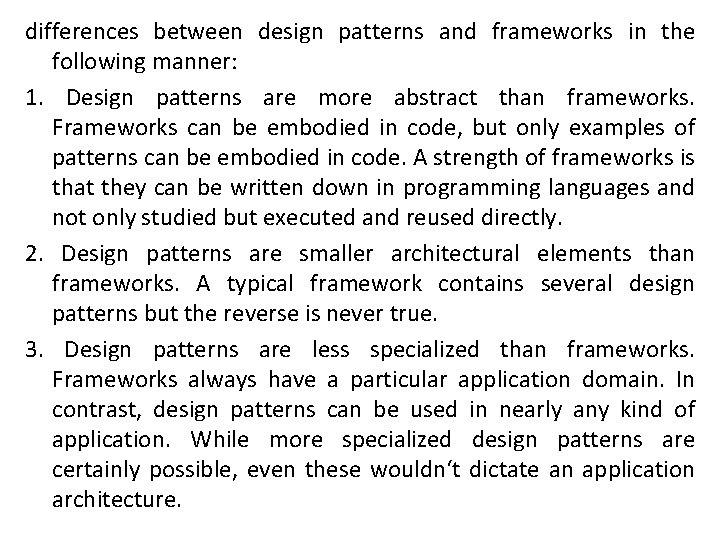 differences between design patterns and frameworks in the following manner:

1. Design patterns are more abstract than frameworks. Frameworks can be embodied in code, but only examples of patterns can be embodied in code. A strength of frameworks is that they can be written down in programming languages and not only studied but executed and reused directly.

2. Design patterns are smaller architectural elements than frameworks. A typical framework contains several design patterns but the reverse is never true.

3. Design patterns are less specialized than frameworks. Frameworks always have a particular application domain. In contrast, design patterns can be used in nearly any kind of application. While more specialized design patterns are certainly possible, even these wouldn't dictate an application architecture.